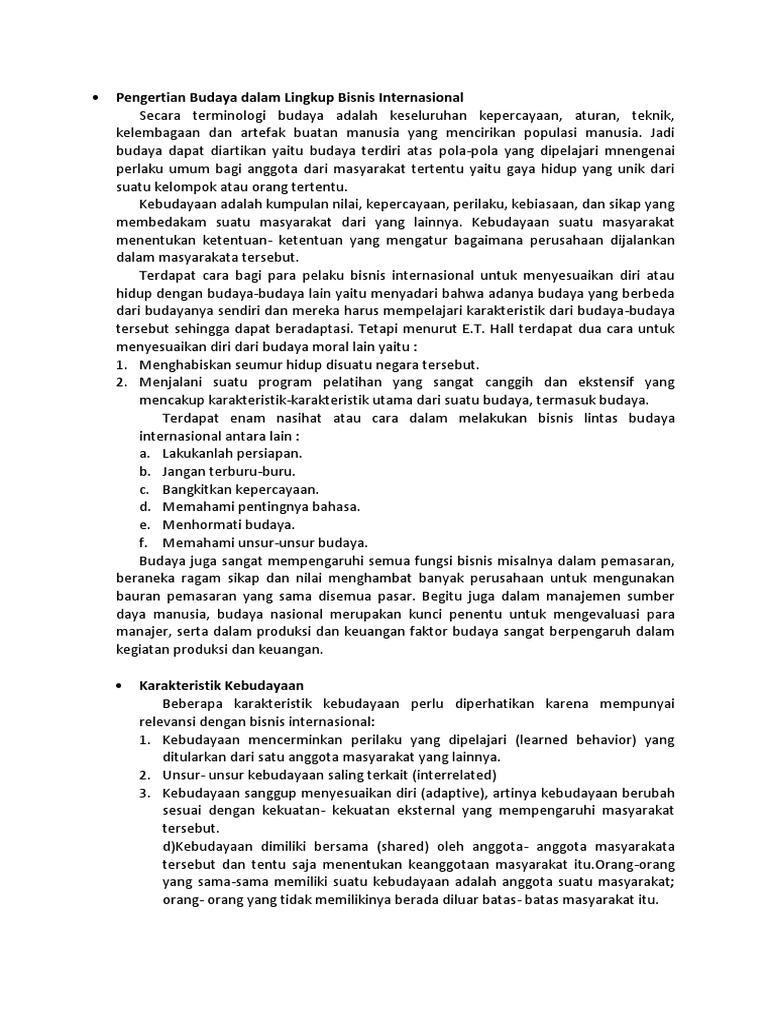 • Pengertian Budaya dalam Lingkup Bisnis Internasional

Secara terminologi budaya adalah keseluruhan kepercayaan, aturan, teknik, kelembagaan dan artefak buatan manusia yang mencirikan populasi manusia. Jadi budaya dapat diartikan yaitu budaya terdiri atas pola-pola yang dipelajari mnengenai perlaku umum bagi anggota dari masyarakat tertentu yaitu gaya hidup yang unik dari suatu kelompok atau orang tertentu.

Kebudayaan adalah kumpulan nilai, kepercayaan, perilaku, kebiasaan, dan sikap yang membedakam suatu masyarakat dari yang lainnya. Kebudayaan suatu masyarakat menentukan ketentuan- ketentuan yang mengatur bagaimana perusahaan dijalankan dalam masyarakata tersebut.

Terdapat cara bagi para pelaku bisnis internasional untuk menyesuaikan diri atau hidup dengan budaya-budaya lain yaitu menyadari bahwa adanya budaya yang berbeda dari budayanya sendiri dan mereka harus mempelajari karakteristik dari budaya-budaya tersebut sehingga dapat beradaptasi. Tetapi menurut E.T. Hall terdapat dua cara untuk menyesuaikan diri dari budaya moral lain yaitu :
1. Menghabiskan seumur hidup disuatu negara tersebut.
2. Menjalani suatu program pelatihan yang sangat canggih dan ekstensif yang mencakup karakteristik-karakteristik utama dari suatu budaya, termasuk budaya.

Terdapat enam nasihat atau cara dalam melakukan bisnis lintas budaya internasional antara lain :
a. Lakukanlah persiapan.
b. Jangan terburu-buru.
c. Bangkitkan kepercayaan.
d. Memahami pentingnya bahasa.
e. Menhormati budaya.
f. Memahami unsur-unsur budaya.

Budaya juga sangat mempengaruhi semua fungsi bisnis misalnya dalam pemasaran, beraneka ragam sikap dan nilai menghambat banyak perusahaan untuk mengunakan bauran pemasaran yang sama disemua pasar. Begitu juga dalam manajemen sumber daya manusia, budaya nasional merupakan kunci penentu untuk mengevaluasi para manajer, serta dalam produksi dan keuangan faktor budaya sangat berpengaruh dalam kegiatan produksi dan keuangan.

• Karakteristik Kebudayaan

Beberapa karakteristik kebudayaan perlu diperhatikan karena mempunyai relevansi dengan bisnis internasional:
1. Kebudayaan mencerminkan perilaku yang dipelajari (learned behavior) yang ditularkan dari satu anggota masyarakat yang lainnya.
2. Unsur- unsur kebudayaan saling terkait (interrelated)
3. Kebudayaan sanggup menyesuaikan diri (adaptive), artinya kebudayaan berubah sesuai dengan kekuatan- kekuatan eksternal yang mempengaruhi masyarakat tersebut.

d)Kebudayaan dimiliki bersama (shared) oleh anggota- anggota masyarakata tersebut dan tentu saja menentukan keanggotaan masyarakat itu.Orang-orang yang sama-sama memiliki suatu kebudayaan adalah anggota suatu masyarakat; orang- orang yang tidak memilikinya berada diluar batas- batas masyarakat itu.